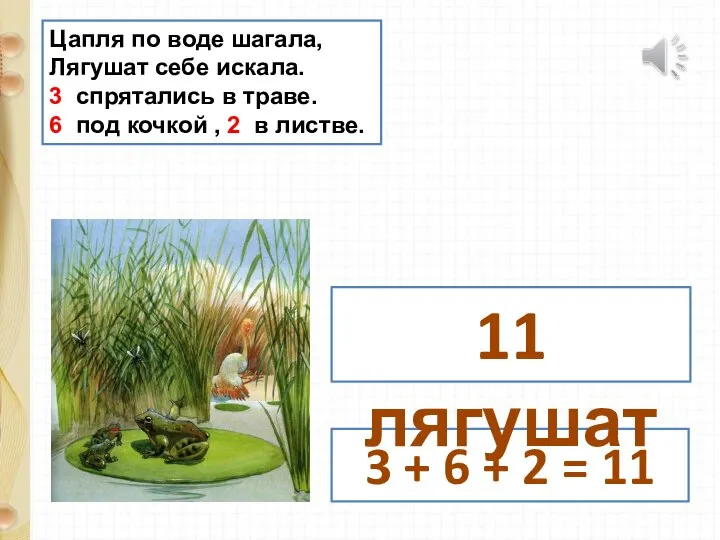 Цапля по воде шагала,
Лягушат себе искала.
3 спрятались в траве.
6 под кочкой , 2 в листве.

11 лягушат

$3 + 6 + 2 = 11$